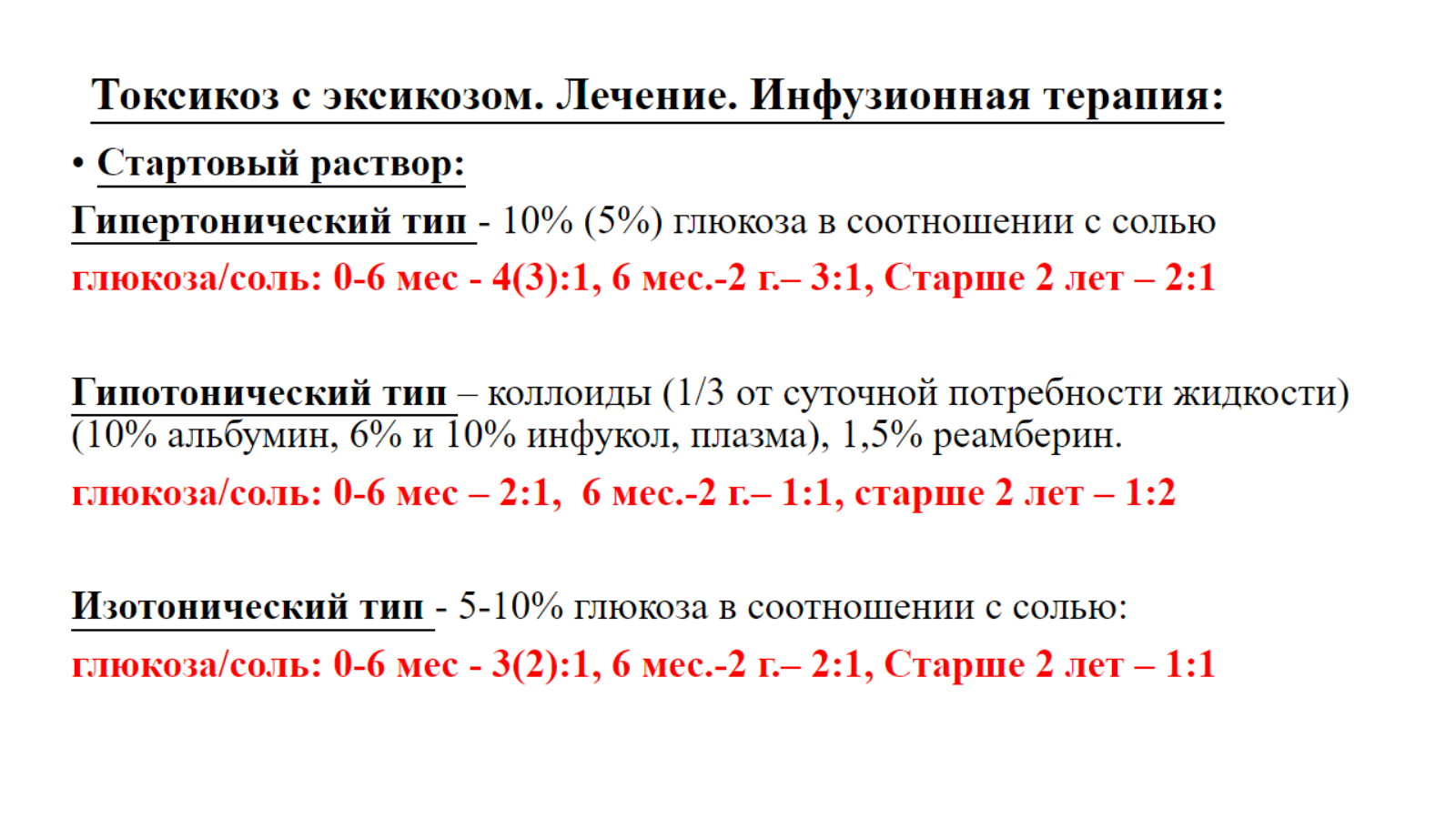 Токсикоз с эксикозом. Лечение. Инфузионная терапия:

• Стартовый раствор:

Гипертонический тип - 10% (5%) глюкоза в соотношении с солью

глюкоза/соль: 0-6 мес - 4(3):1, 6 мес.-2 г.– 3:1, Старше 2 лет – 2:1

Гипотонический тип – коллоиды (1/3 от суточной потребности жидкости) (10% альбумин, 6% и 10% инфукол, плазма), 1,5% реамберин.

глюкоза/соль: 0-6 мес – 2:1, 6 мес.-2 г.– 1:1, старше 2 лет – 1:2

Изотонический тип - 5-10% глюкоза в соотношении с солью:

глюкоза/соль: 0-6 мес - 3(2):1, 6 мес.-2 г.– 2:1, Старше 2 лет – 1:1